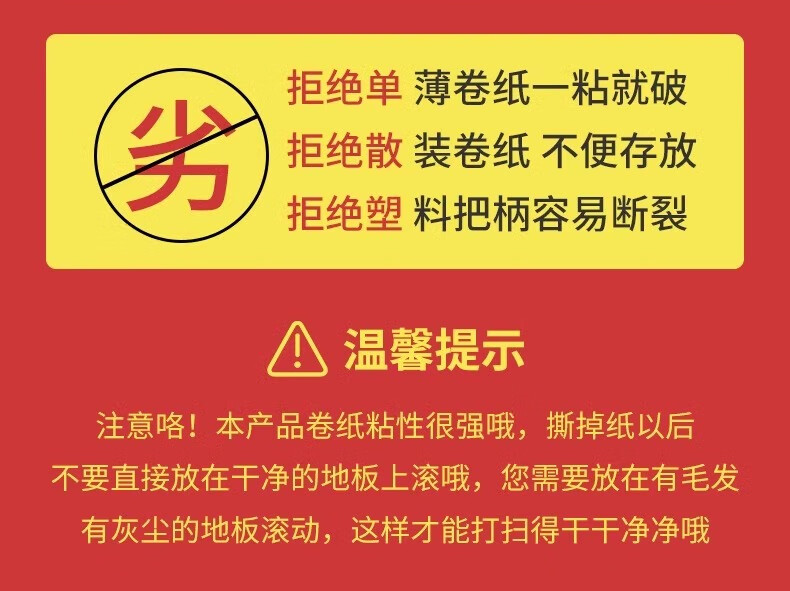 劣

拒绝单 薄卷纸一粘就破
拒绝散 装卷纸 不便存放
拒绝塑 料把柄容易断裂

温馨提示

注意咯！本产品卷纸粘性很强哦，撕掉纸以后不要直接放在干净的地板上滚哦，您需要放在有毛发有灰尘的地板滚动，这样才能打扫得干干净净哦